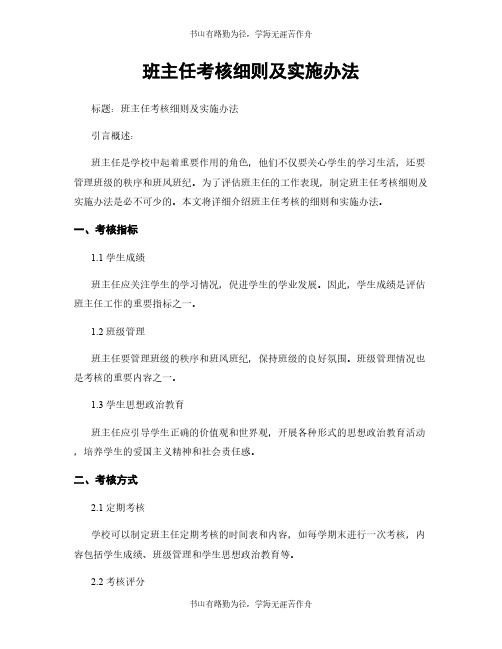 书山有路勤为径，学海无涯苦作舟

班主任考核细则及实施办法

标题：班主任考核细则及实施办法

引言概述：

班主任是学校中起着重要作用的角色，他们不仅要关心学生的学习生活，还要管理班级的秩序和班风班纪。为了评估班主任的工作表现，制定班主任考核细则及实施办法是必不可少的。本文将详细介绍班主任考核的细则和实施办法。

一、考核指标

1.1 学生成绩

班主任应关注学生的学习情况，促进学生的学业发展。因此，学生成绩是评估班主任工作的重要指标之一。

1.2 班级管理

班主任要管理班级的秩序和班风班纪，保持班级的良好氛围。班级管理情况也是考核的重要内容之一。

1.3 学生思想政治教育

班主任应引导学生正确的价值观和世界观，开展各种形式的思想政治教育活动，培养学生的爱国主义精神和社会责任感。

二、考核方式

2.1 定期考核

学校可以制定班主任定期考核的时间表和内容，如每学期末进行一次考核，内容包括学生成绩、班级管理和学生思想政治教育等。

2.2 考核评分

书山有路勤为径，学海无涯苦作舟